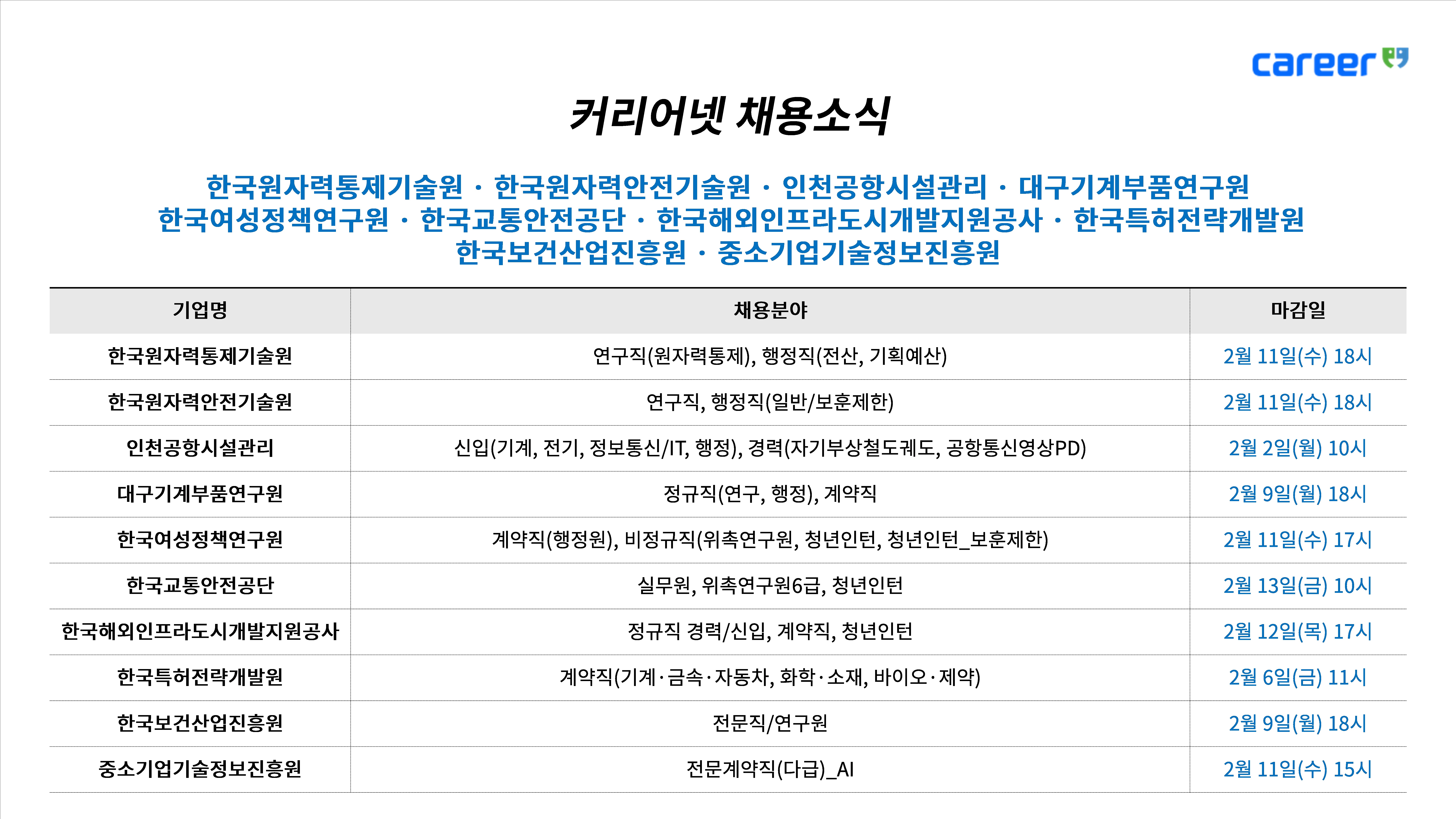 career

커리어넷 채용소식

한국원자력통제기술원 · 한국원자력안전기술원 · 인천공항시설관리 · 대구기계부품연구원
한국여성정책연구원 · 한국교통안전공단 · 한국해외인프라도시개발지원공사 · 한국특허전략개발원
한국보건산업진흥원 · 중소기업기술정보진흥원

| 기업명 | 채용분야 | 마감일 |
|---|---|---|
| 한국원자력통제기술원 | 연구직(원자력통제), 행정직(전산, 기획예산) | 2월 11일(수) 18시 |
| 한국원자력안전기술원 | 연구직, 행정직(일반/보훈제한) | 2월 11일(수) 18시 |
| 인천공항시설관리 | 신입(기계, 전기, 정보통신/IT, 행정), 경력(자기부상철도궤도, 공항통신영상PD) | 2월 2일(월) 10시 |
| 대구기계부품연구원 | 정규직(연구, 행정), 계약직 | 2월 9일(월) 18시 |
| 한국여성정책연구원 | 계약직(행정원), 비정규직(위촉연구원, 청년인턴, 청년인턴_보훈제한) | 2월 11일(수) 17시 |
| 한국교통안전공단 | 실무원, 위촉연구원6급, 청년인턴 | 2월 13일(금) 10시 |
| 한국해외인프라도시개발지원공사 | 정규직 경력/신입, 계약직, 청년인턴 | 2월 12일(목) 17시 |
| 한국특허전략개발원 | 계약직(기계·금속·자동차, 화학·소재, 바이오·제약) | 2월 6일(금) 11시 |
| 한국보건산업진흥원 | 전문직/연구원 | 2월 9일(월) 18시 |
| 중소기업기술정보진흥원 | 전문계약직(다급)_AI | 2월 11일(수) 15시 |